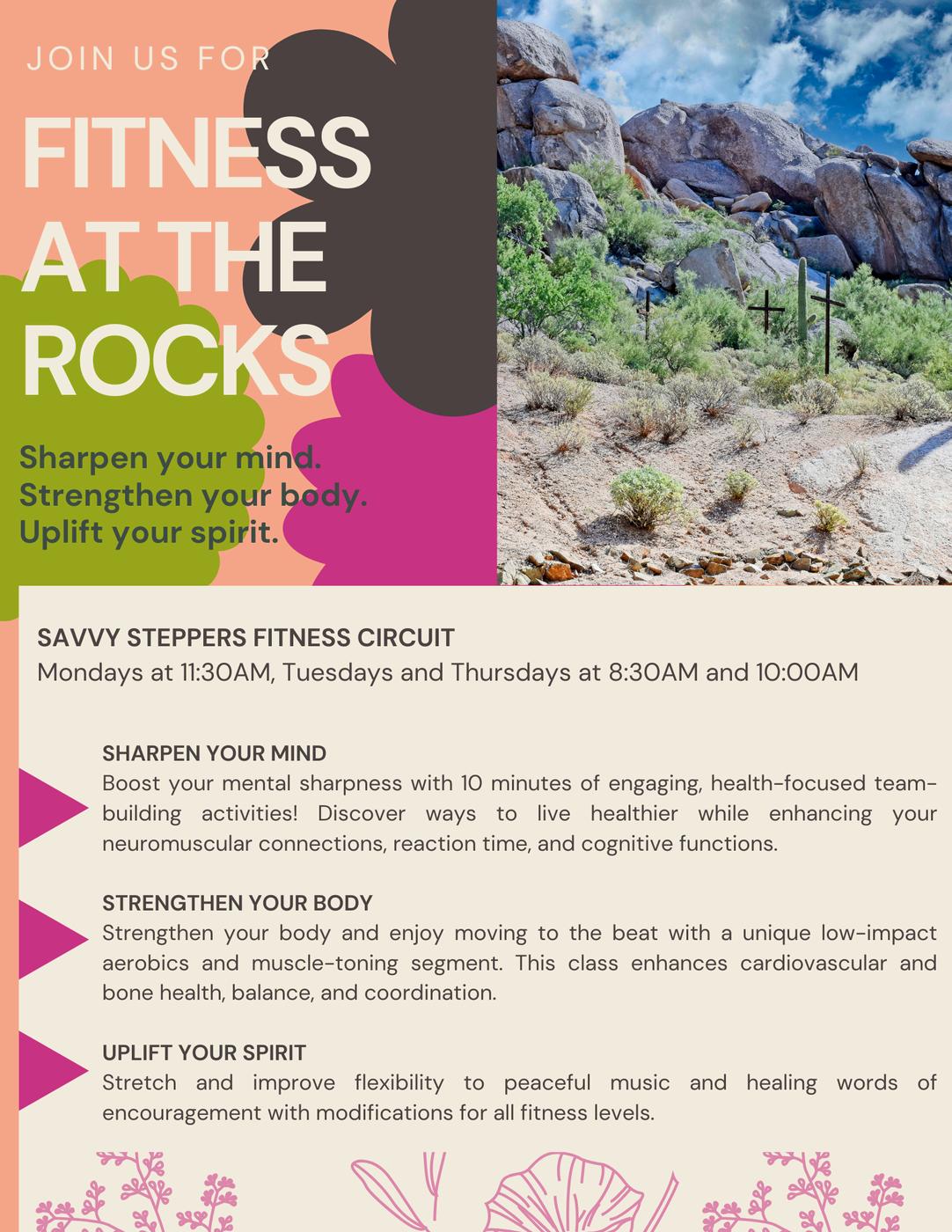 JOIN US FOR

FITNESS AT THE ROCKS

Sharpen your mind.
Strengthen your body.
Uplift your spirit.

SAVVY STEPPERS FITNESS CIRCUIT
Mondays at 11:30AM, Tuesdays and Thursdays at 8:30AM and 10:00AM

SHARPEN YOUR MIND
Boost your mental sharpness with 10 minutes of engaging, health-focused team-building activities! Discover ways to live healthier while enhancing your neuromuscular connections, reaction time, and cognitive functions.

STRENGTHEN YOUR BODY
Strengthen your body and enjoy moving to the beat with a unique low-impact aerobics and muscle-toning segment. This class enhances cardiovascular and bone health, balance, and coordination.

UPLIFT YOUR SPIRIT
Stretch and improve flexibility to peaceful music and healing words of encouragement with modifications for all fitness levels.